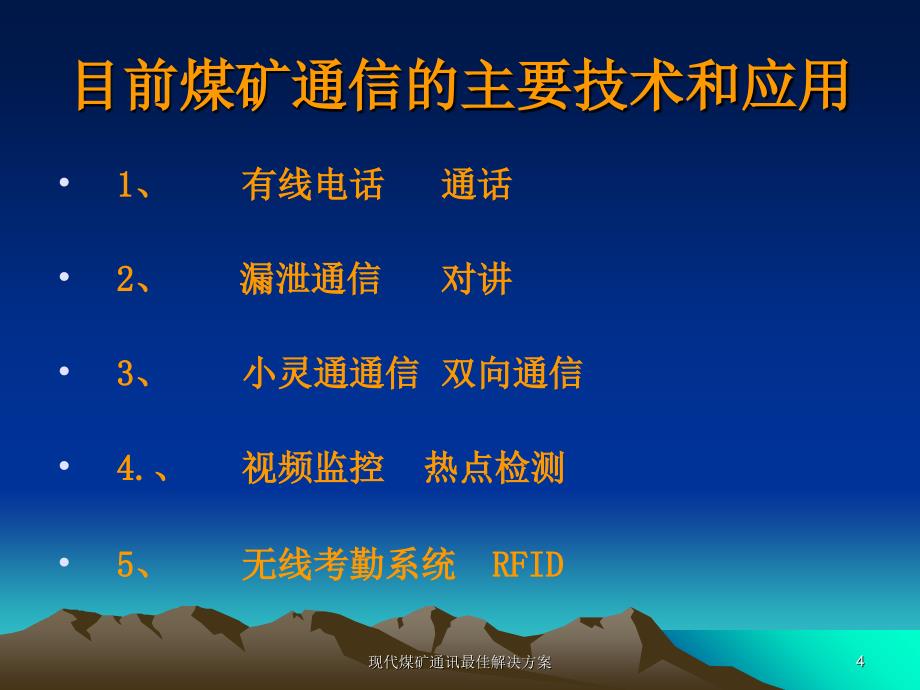 目前煤矿通信的主要技术和应用

• 1、 有线电话 通话

• 2、 漏泄通信 对讲

• 3、 小灵通通信 双向通信

• 4.、 视频监控 热点检测

• 5、 无线考勤系统 RFID

现代煤矿通讯最佳解决方案

4